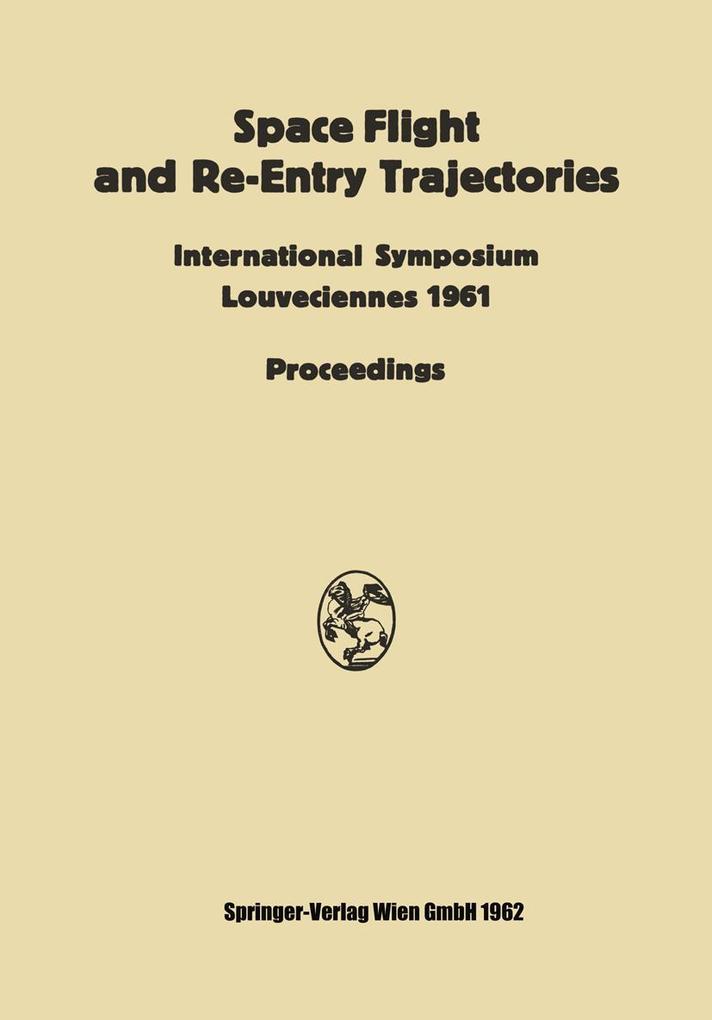 Space Flight and Re-Entry Trajectories

International Symposium
Louveciennes 1961

Proceedings

Springer-Verlag Wien GmbH 1962